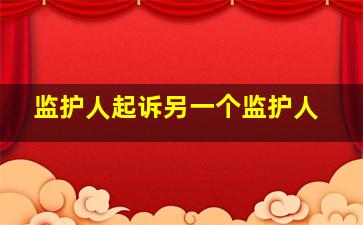 监护人起诉另一个监护人